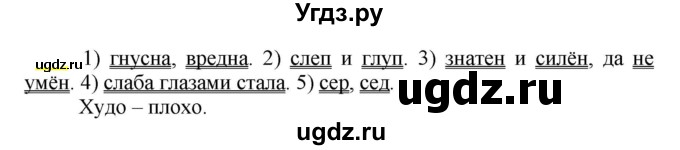 Угдз.ру

ugdz.ru 1) гнусна, вредна. 2) слеп и глуп. 3) знатен и силён, да не умён. 4) слаба глазами стала. 5) сер, сед. ugdz.ru
Худо – плохо.

ugdz.ru